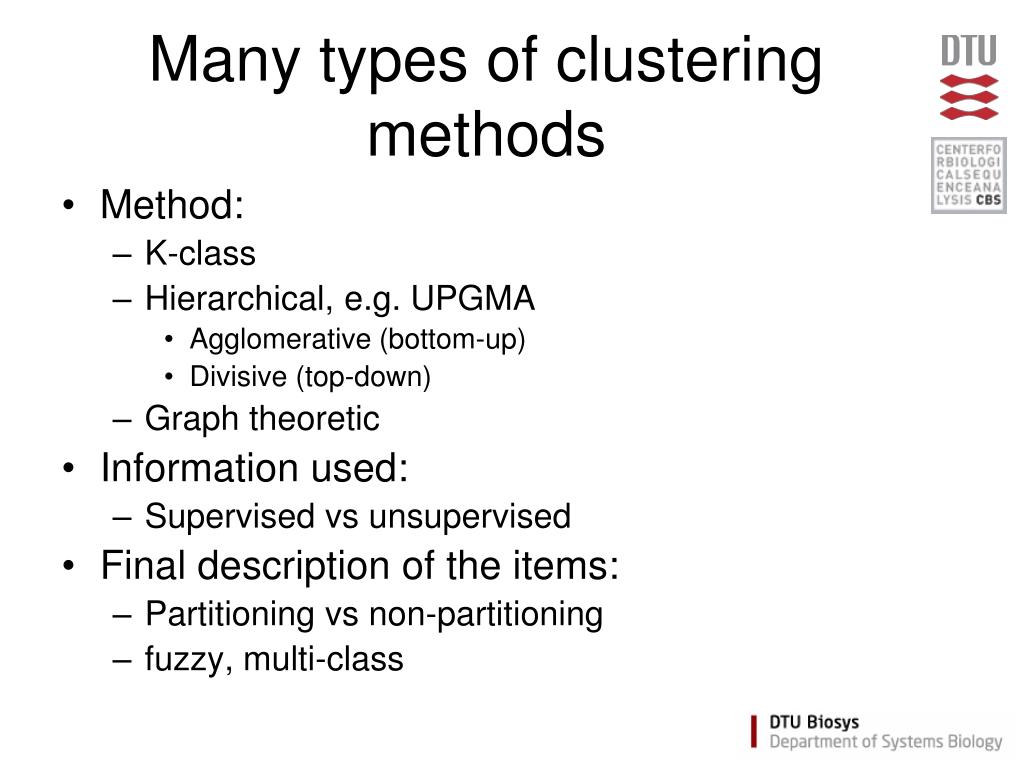 Many types of clustering methods

DTU

CENTERFO
RBIOLOGI
CALSEQU
ENCEANA
LYSIS CBS

• Method:
– K-class
– Hierarchical, e.g. UPGMA
• Agglomerative (bottom-up)
• Divisive (top-down)
– Graph theoretic
• Information used:
– Supervised vs unsupervised
• Final description of the items:
– Partitioning vs non-partitioning
– fuzzy, multi-class

DTU Biosys
Department of Systems Biology